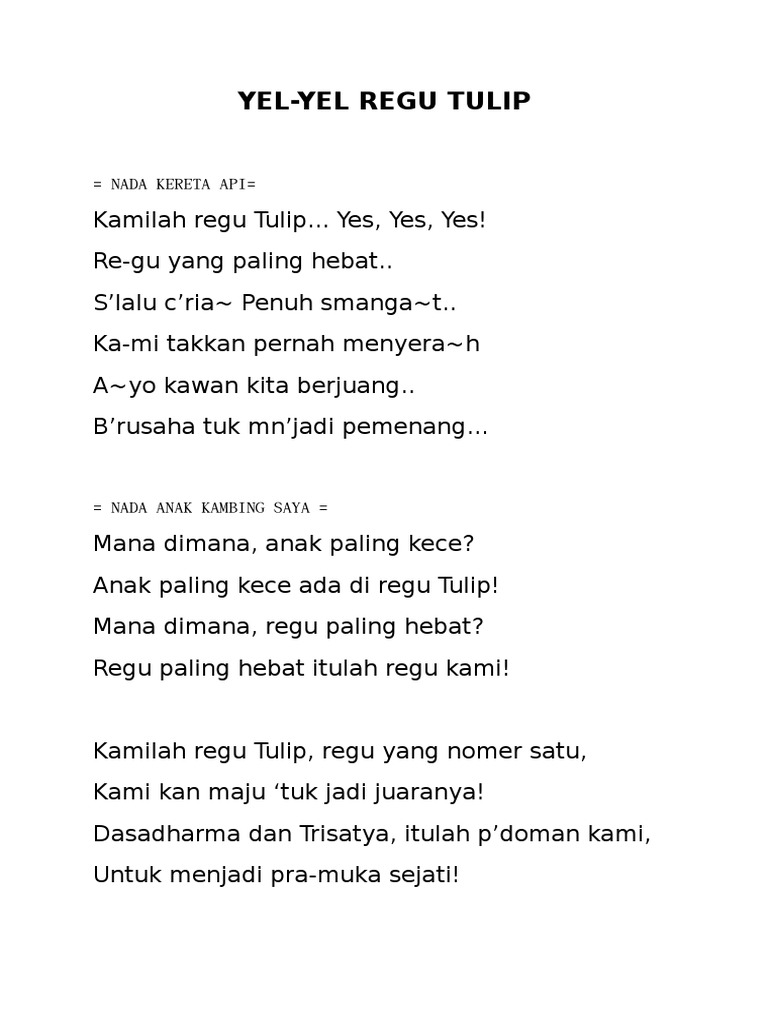 YEL-YEL REGU TULIP

= NADA KERETA API=

Kamilah regu Tulip… Yes, Yes, Yes!

Re-gu yang paling hebat..

S’lalu c’ria~ Penuh smanga~t..

Ka-mi takkan pernah menyera~h

A~yo kawan kita berjuang..

B’rusaha tuk mn’jadi pemenang…

= NADA ANAK KAMBING SAYA =

Mana dimana, anak paling kece?

Anak paling kece ada di regu Tulip!

Mana dimana, regu paling hebat?

Regu paling hebat itulah regu kami!

Kamilah regu Tulip, regu yang nomer satu,

Kami kan maju ‘tuk jadi juaranya!

Dasadharma dan Trisatya, itulah p’doman kami,

Untuk menjadi pra-muka sejati!